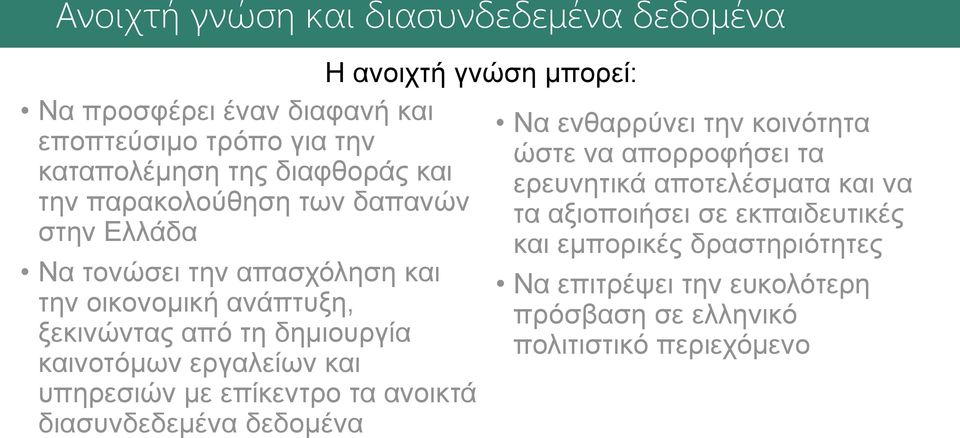 Ανοιχτή γνώση και διασυνδεδεμένα δεδομένα

Η ανοιχτή γνώση μπορεί:

• Να προσφέρει έναν διαφανή και εποπτεύσιμο τρόπο για την καταπολέμηση της διαφθοράς και την παρακολούθηση των δαπανών στην Ελλάδα

• Να τονώσει την απασχόληση και την οικονομική ανάπτυξη, ξεκινώντας από τη δημιουργία καινοτόμων εργαλείων και υπηρεσιών με επίκεντρο τα ανοικτά διασυνδεδεμένα δεδομένα

• Να ενθαρρύνει την κοινότητα ώστε να απορροφήσει τα ερευνητικά αποτελέσματα και να τα αξιοποιήσει σε εκπαιδευτικές και εμπορικές δραστηριότητες

• Να επιτρέψει την ευκολότερη πρόσβαση σε ελληνικό πολιτιστικό περιεχόμενο